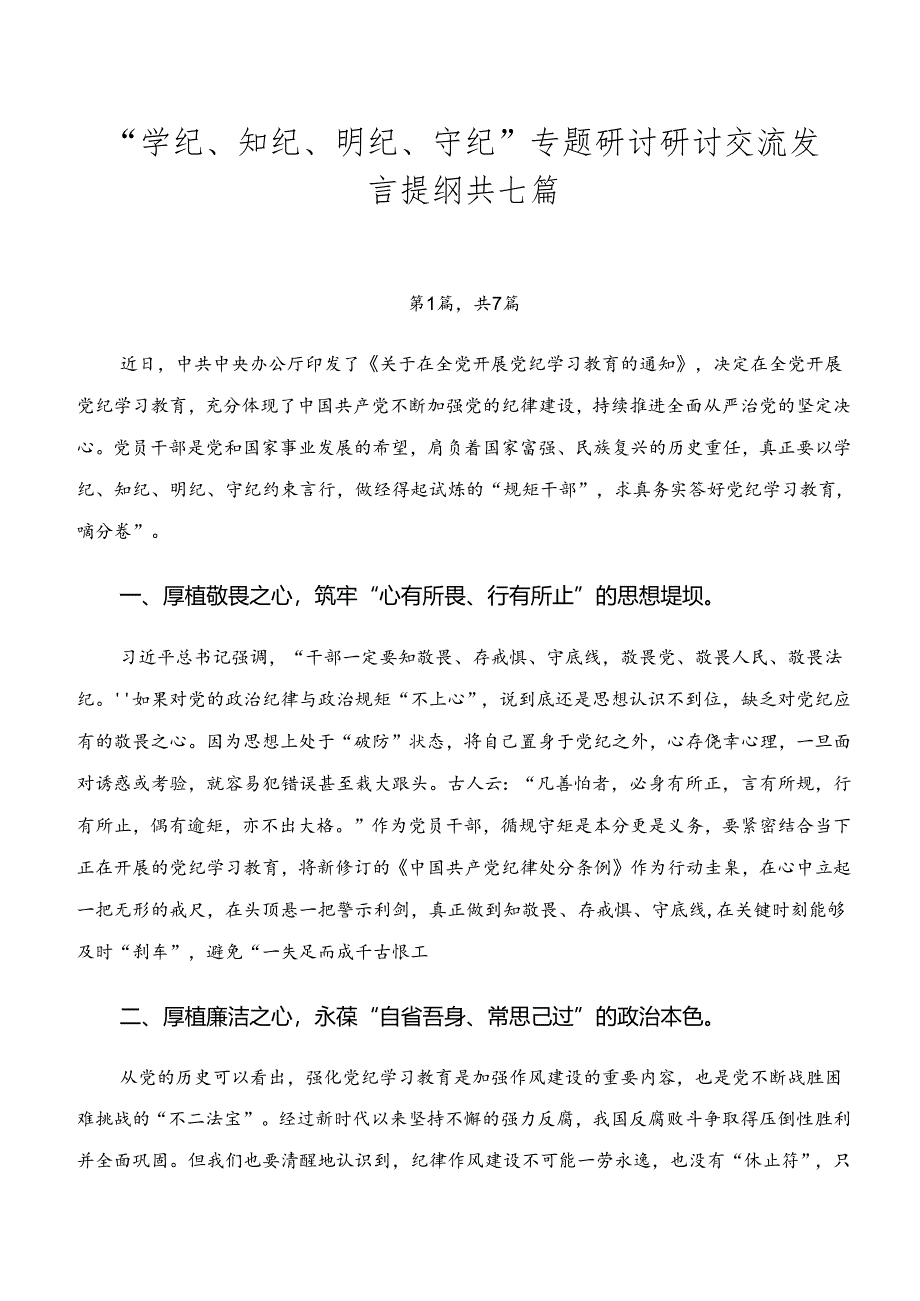 “学纪、知纪、明纪、守纪”专题研讨研讨交流发言提纲共七篇

第1篇，共7篇

近日，中共中央办公厅印发了《关于在全党开展党纪学习教育的通知》，决定在全党开展党纪学习教育，充分体现了中国共产党不断加强党的纪律建设，持续推进全面从严治党的坚定决心。党员干部是党和国家事业发展的希望，肩负着国家富强、民族复兴的历史重任，真正要以学纪、知纪、明纪、守纪约束言行，做经得起试炼的“规矩干部”，求真务实答好党纪学习教育，嘀分卷”。

一、厚植敬畏之心，筑牢“心有所畏、行有所止”的思想堤坝。

习近平总书记强调，“干部一定要知敬畏、存戒惧、守底线，敬畏党、敬畏人民、敬畏法纪。''如果对党的政治纪律与政治规矩“不上心”，说到底还是思想认识不到位，缺乏对党纪应有的敬畏之心。因为思想上处于“破防”状态，将自己置身于党纪之外，心存侥幸心理，一旦面对诱惑或考验，就容易犯错误甚至栽大跟头。古人云：“凡善怕者，必身有所正，言有所规，行有所止，偶有逾矩，亦不出大格。”作为党员干部，循规守矩是本分更是义务，要紧密结合当下正在开展的党纪学习教育，将新修订的《中国共产党纪律处分条例》作为行动圭臬，在心中立起一把无形的戒尺，在头顶悬一把警示利剑，真正做到知敬畏、存戒惧、守底线,在关键时刻能够及时“刹车”，避免“一失足而成千古恨工

二、厚植廉洁之心，永葆“自省吾身、常思己过”的政治本色。

从党的历史可以看出，强化党纪学习教育是加强作风建设的重要内容，也是党不断战胜困难挑战的“不二法宝”。经过新时代以来坚持不懈的强力反腐，我国反腐败斗争取得压倒性胜利并全面巩固。但我们也要清醒地认识到，纪律作风建设不可能一劳永逸，也没有“休止符”，只